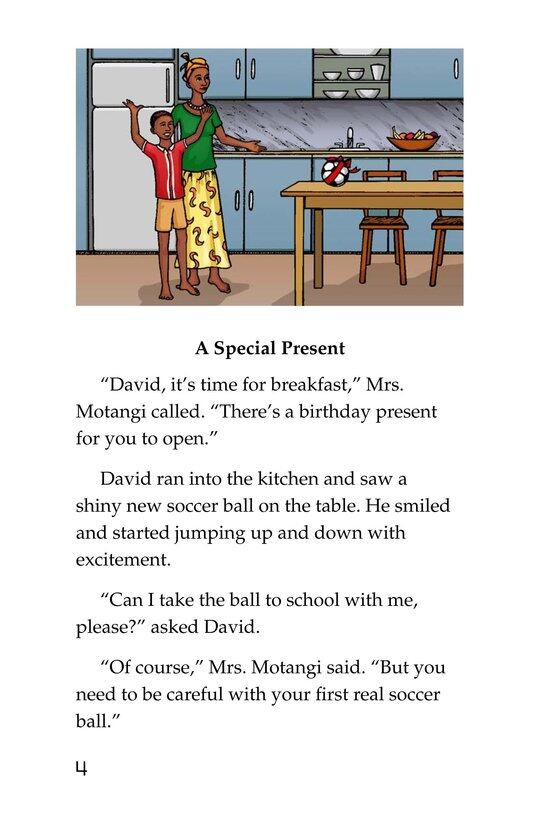 A Special Present

“David, it’s time for breakfast,” Mrs. Motangi called. “There’s a birthday present for you to open.”

David ran into the kitchen and saw a shiny new soccer ball on the table. He smiled and started jumping up and down with excitement.

“Can I take the ball to school with me, please?” asked David.

“Of course,” Mrs. Motangi said. “But you need to be careful with your first real soccer ball.”

4